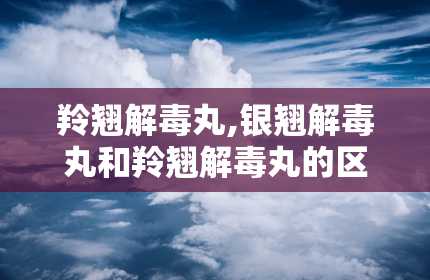 羚翘解毒丸,银翘解毒丸和羚翘解毒丸的区